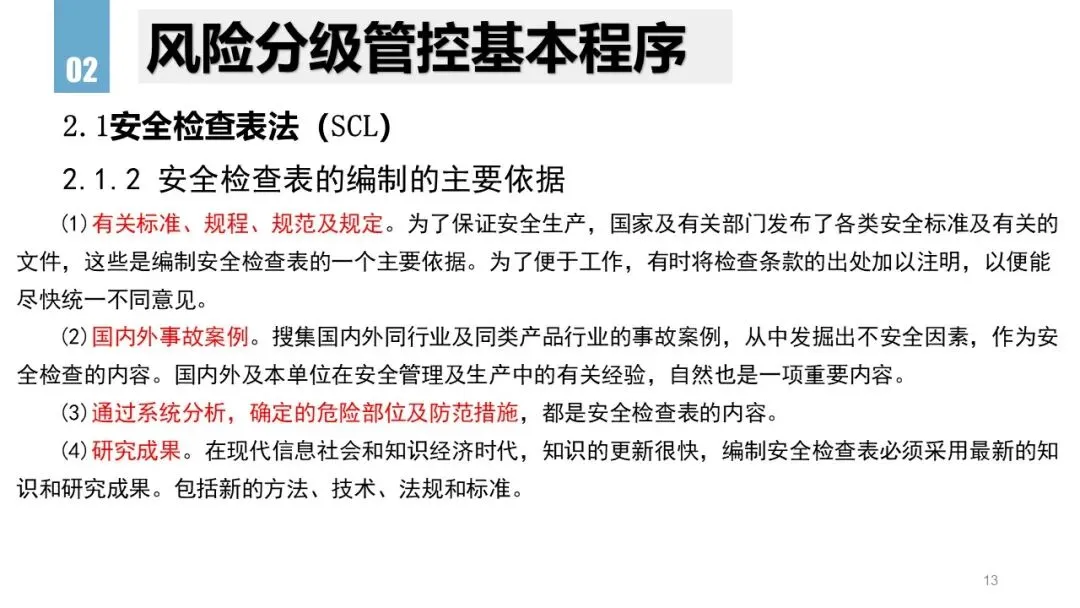 02

风险分级管控基本程序

2.1安全检查表法（SCL）

2.1.2 安全检查表的编制的主要依据

(1)有关标准、规程、规范及规定。为了保证安全生产，国家及有关部门发布了各类安全标准及有关的文件，这些是编制安全检查表的一个主要依据。为了便于工作，有时将检查条款的出处加以注明，以便能尽快统一不同意见。

(2)国内外事故案例。搜集国内外同行业及同类产品行业的事故案例，从中发掘出不安全因素，作为安全检查的内容。国内外及本单位在安全管理及生产中的有关经验，自然也是一项重要内容。

(3)通过系统分析，确定的危险部位及防范措施，都是安全检查表的内容。

(4)研究成果。在现代信息社会和知识经济时代，知识的更新很快，编制安全检查表必须采用最新的知识和研究成果。包括新的方法、技术、法规和标准。

13